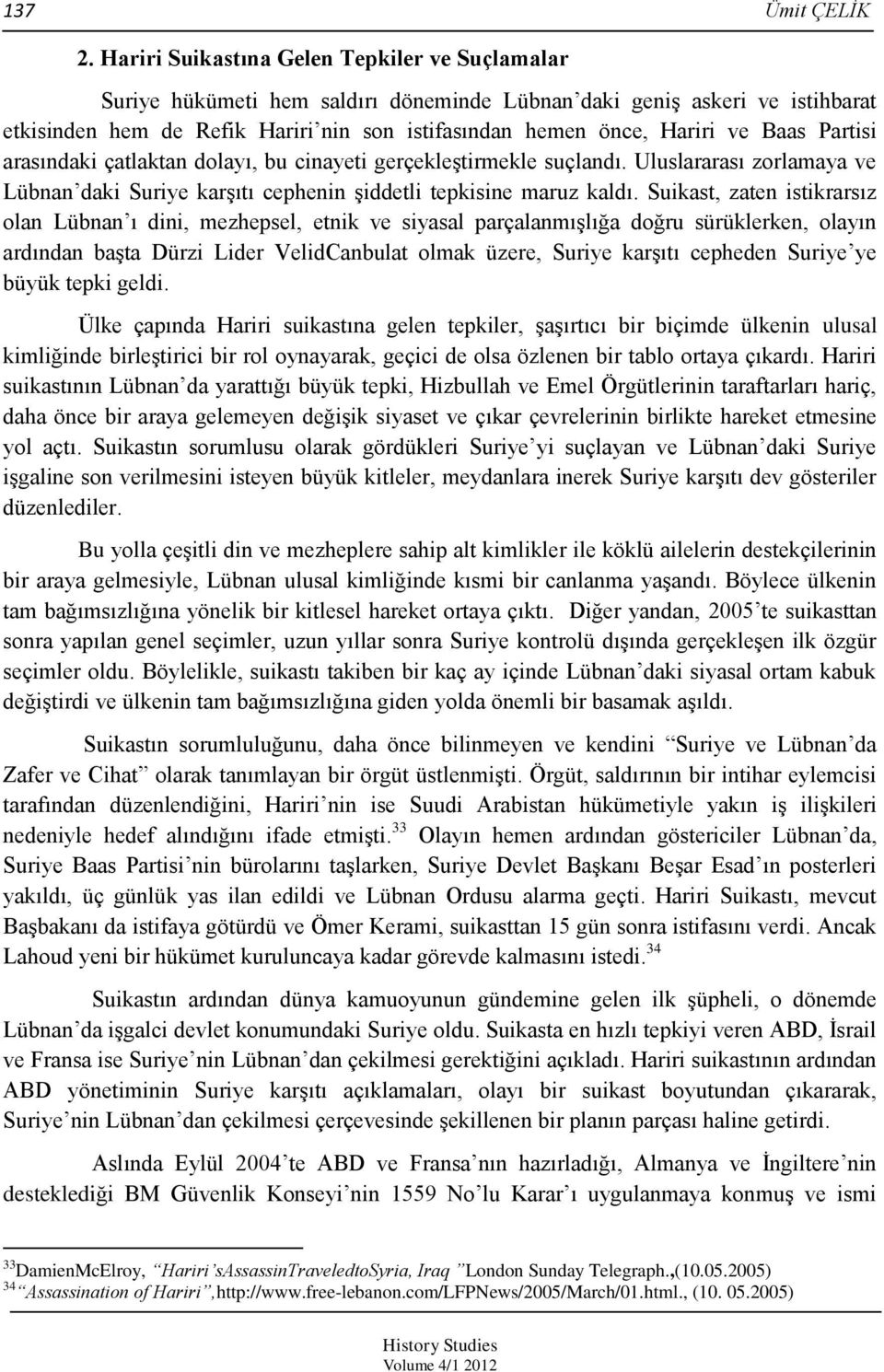 137 Ümit ÇELİK

2. Hariri Suikastına Gelen Tepkiler ve Suçlamalar

Suriye hükümeti hem saldırı döneminde Lübnan'daki geniş askeri ve istihbarat etkisinden hem de Refik Hariri'nin son istifasından hemen önce, Hariri ve Baas Partisi arasındaki çatlaktan dolayı, bu cinayeti gerçekleştirmekle suçlandı. Uluslararası zorlamaya ve Lübnan'daki Suriye karşıtı cephenin şiddetli tepkisine maruz kaldı. Suikast, zaten istikrarsız olan Lübnan'ı dini, mezhepsel, etnik ve siyasal parçalanmışlığa doğru sürüklerken, olayın ardından başta Dürzi Lider VelidCanbulat olmak üzere, Suriye karşıtı cepheden Suriye'ye büyük tepki geldi.

Ülke çapında Hariri suikastına gelen tepkiler, şaşırtıcı bir biçimde ülkenin ulusal kimliğinde birleştirici bir rol oynayarak, geçici de olsa özlenen bir tablo ortaya çıkardı. Hariri suikastının Lübnan'da yarattığı büyük tepki, Hizbullah ve Emel Örgütlerinin taraftarları hariç, daha önce bir araya gelemeyen değişik siyaset ve çıkar çevrelerinin birlikte hareket etmesine yol açtı. Suikastın sorumlusu olarak gördükleri Suriye'yi suçlayan ve Lübnan'daki Suriye işgaline son verilmesini isteyen büyük kitleler, meydanlara inerek Suriye karşıtı dev gösteriler düzenlediler.

Bu yolla çeşitli din ve mezheplere sahip alt kimlikler ile köklü ailelerin destekçilerinin bir araya gelmesiyle, Lübnan ulusal kimliğinde kısmi bir canlanma yaşandı. Böylece ülkenin tam bağımsızlığına yönelik bir kitlesel hareket ortaya çıktı. Diğer yandan, 2005'te suikasttan sonra yapılan genel seçimler, uzun yıllar sonra Suriye kontrolü dışında gerçekleşen ilk özgür seçimler oldu. Böylelikle, suikastı takiben bir kaç ay içinde Lübnan'daki siyasal ortam kabuk değiştirdi ve ülkenin tam bağımsızlığına giden yolda önemli bir basamak aşıldı.

Suikastın sorumluluğunu, daha önce bilinmeyen ve kendini "Suriye ve Lübnan'da Zafer ve Cihat" olarak tanımlayan bir örgüt üstlenmişti. Örgüt, saldırının bir intihar eylemcisi tarafından düzenlendiğini, Hariri'nin ise Suudi Arabistan hükümetiyle yakın iş ilişkileri nedeniyle hedef alındığını ifade etmişti.$^{33}$ Olayın hemen ardından göstericiler Lübnan'da, Suriye Baas Partisi'nin bürolarını taşlarken, Suriye Devlet Başkanı Beşar Esad'ın posterleri yakıldı, üç günlük yas ilan edildi ve Lübnan Ordusu alarma geçti. Hariri Suikastı, mevcut Başbakanı da istifaya götürdü ve Ömer Kerami, suikasttan 15 gün sonra istifasını verdi. Ancak Lahoud yeni bir hükümet kuruluncaya kadar görevde kalmasını istedi.$^{34}$

Suikastın ardından dünya kamuoyunun gündemine gelen ilk şüpheli, o dönemde Lübnan'da işgalci devlet konumundaki Suriye oldu. Suikasta en hızlı tepkiyi veren ABD, İsrail ve Fransa ise Suriye'nin Lübnan'dan çekilmesi gerektiğini açıkladı. Hariri suikastının ardından ABD yönetiminin Suriye karşıtı açıklamaları, olayı bir suikast boyutundan çıkararak, Suriye'nin Lübnan'dan çekilmesi çerçevesinde şekillenen bir planın parçası haline getirdi.

Aslında Eylül 2004'te ABD ve Fransa'nın hazırladığı, Almanya ve İngiltere'nin desteklediği BM Güvenlik Konseyi'nin 1559 No'lu Karar'ı uygulanmaya konmuş ve ismi

$^{33}$DamienMcElroy, "Hariri'sAssassinTraveledtoSyria, Iraq "London Sunday Telegraph.,(10.05.2005)
$^{34}$ "Assassination of Hariri",http://www.free-lebanon.com/LFPNews/2005/March/01.html., (10. 05.2005)

History Studies
Volume 4/1 2012